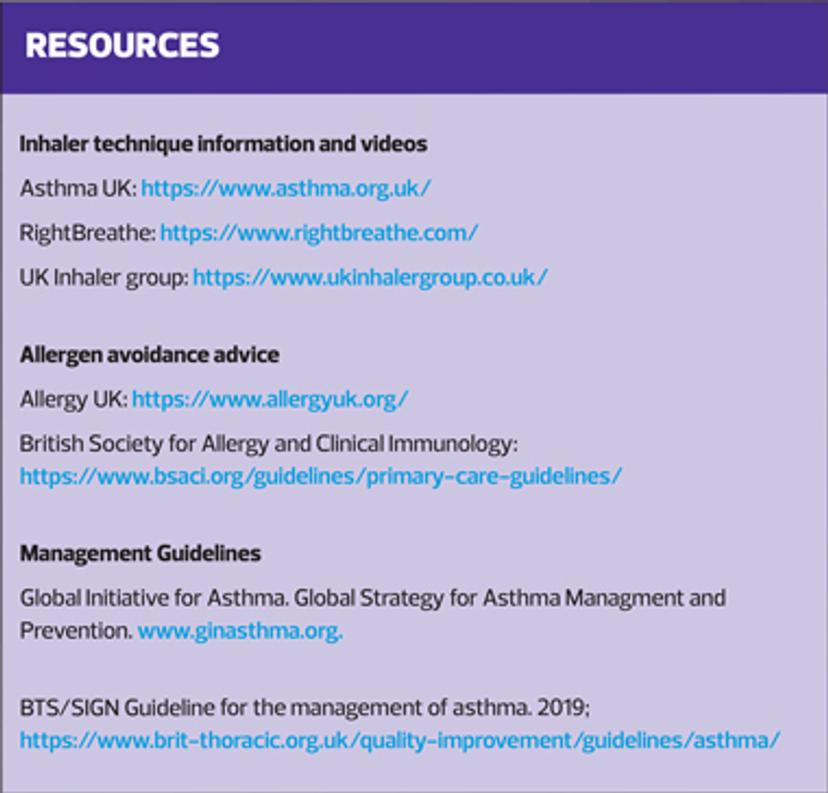 RESOURCES

Inhaler technique information and videos

Asthma UK: https://www.asthma.org.uk/

RightBreathe: https://www.rightbreathe.com/

UK Inhaler group: https://www.ukinhalergroup.co.uk/

Allergen avoidance advice

Allergy UK: https://www.allergyuk.org/

British Society for Allergy and Clinical Immunology: https://www.bsaci.org/guidelines/primary-care-guidelines/

Management Guidelines

Global Initiative for Asthma. Global Strategy for Asthma Managment and Prevention. www.ginasthma.org.

BTS/SIGN Guideline for the management of asthma. 2019; https://www.brit-thoracic.org.uk/quality-improvement/guidelines/asthma/